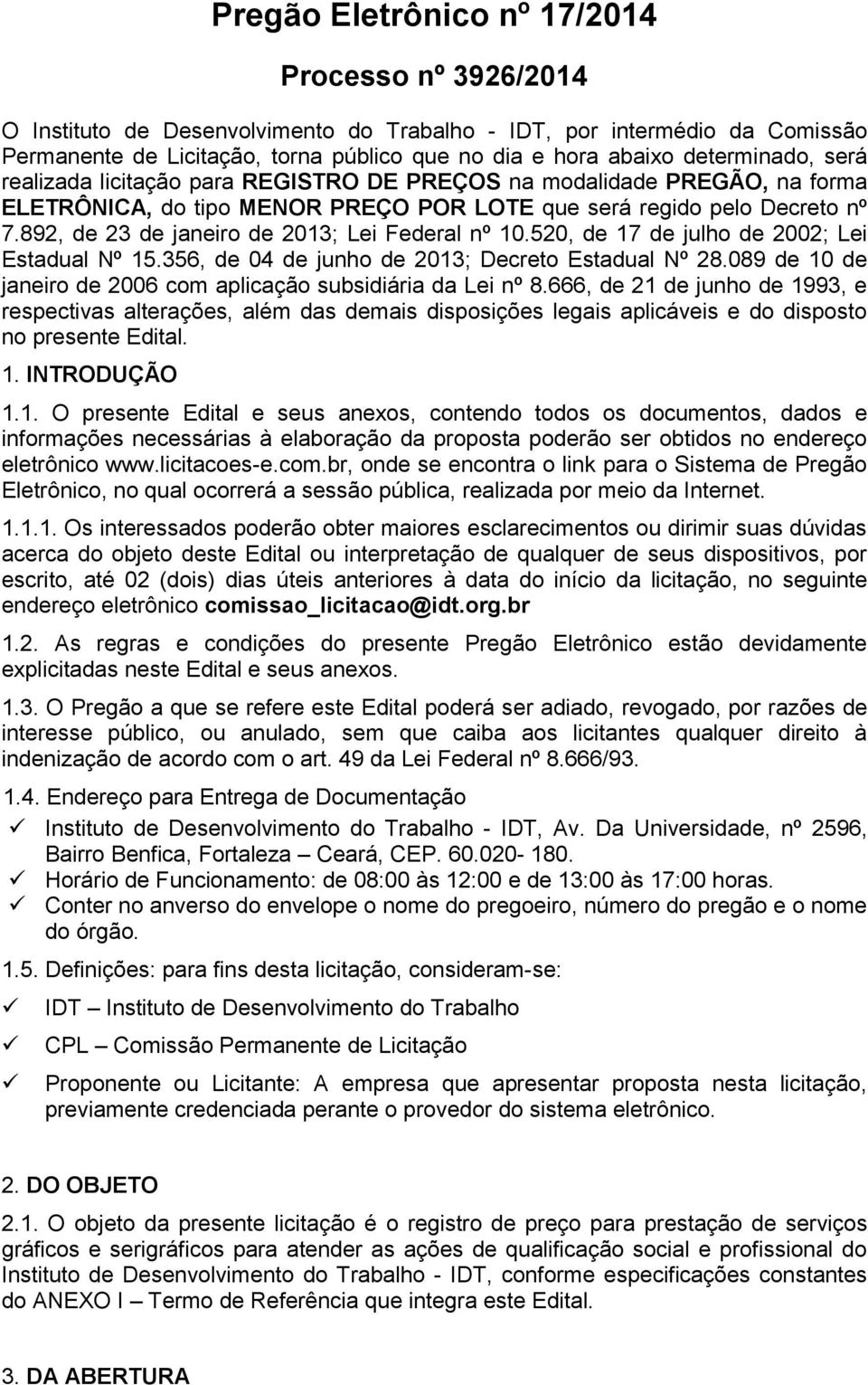 Pregão Eletrônico nº 17/2014

Processo nº 3926/2014

O Instituto de Desenvolvimento do Trabalho - IDT, por intermédio da Comissão Permanente de Licitação, torna público que no dia e hora abaixo determinado, será realizada licitação para REGISTRO DE PREÇOS na modalidade PREGÃO, na forma ELETRÔNICA, do tipo MENOR PREÇO POR LOTE que será regido pelo Decreto nº 7.892, de 23 de janeiro de 2013; Lei Federal nº 10.520, de 17 de julho de 2002; Lei Estadual Nº 15.356, de 04 de junho de 2013; Decreto Estadual Nº 28.089 de 10 de janeiro de 2006 com aplicação subsidiária da Lei nº 8.666, de 21 de junho de 1993, e respectivas alterações, além das demais disposições legais aplicáveis e do disposto no presente Edital.

1. INTRODUÇÃO

1.1. O presente Edital e seus anexos, contendo todos os documentos, dados e informações necessárias à elaboração da proposta poderão ser obtidos no endereço eletrônico www.licitacoes-e.com.br, onde se encontra o link para o Sistema de Pregão Eletrônico, no qual ocorrerá a sessão pública, realizada por meio da Internet.

1.1.1. Os interessados poderão obter maiores esclarecimentos ou dirimir suas dúvidas acerca do objeto deste Edital ou interpretação de qualquer de seus dispositivos, por escrito, até 02 (dois) dias úteis anteriores à data do início da licitação, no seguinte endereço eletrônico comissao_licitacao@idt.org.br

1.2. As regras e condições do presente Pregão Eletrônico estão devidamente explicitadas neste Edital e seus anexos.

1.3. O Pregão a que se refere este Edital poderá ser adiado, revogado, por razões de interesse público, ou anulado, sem que caiba aos licitantes qualquer direito à indenização de acordo com o art. 49 da Lei Federal nº 8.666/93.

1.4. Endereço para Entrega de Documentação

✓ Instituto de Desenvolvimento do Trabalho - IDT, Av. Da Universidade, nº 2596, Bairro Benfica, Fortaleza – Ceará, CEP. 60.020- 180.
✓ Horário de Funcionamento: de 08:00 às 12:00 e de 13:00 às 17:00 horas.
✓ Conter no anverso do envelope o nome do pregoeiro, número do pregão e o nome do órgão.

1.5. Definições: para fins desta licitação, consideram-se:

✓ IDT – Instituto de Desenvolvimento do Trabalho

✓ CPL – Comissão Permanente de Licitação

✓ Proponente ou Licitante: A empresa que apresentar proposta nesta licitação, previamente credenciada perante o provedor do sistema eletrônico.

2. DO OBJETO

2.1. O objeto da presente licitação é o registro de preço para prestação de serviços gráficos e serigráficos para atender as ações de qualificação social e profissional do Instituto de Desenvolvimento do Trabalho - IDT, conforme especificações constantes do ANEXO I – Termo de Referência que integra este Edital.

3. DA ABERTURA